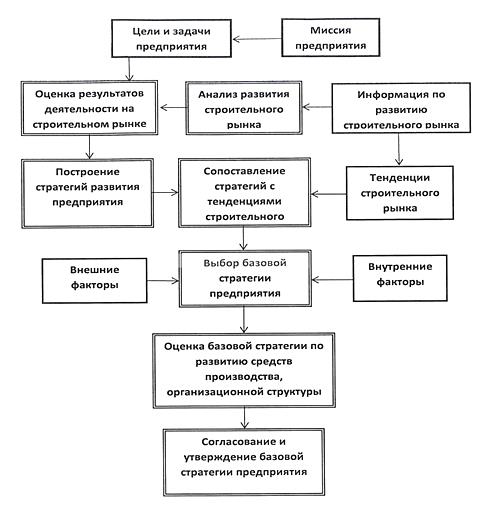 Цели и задачи предприятия

Миссия предприятия

Оценка результатов деятельности на строительном рынке

Анализ развития строительного рынка

Информация по развитию строительного рынка

Построение стратегий развития предприятия

Сопоставление стратегий с тенденциями строительного

Тенденции строительного рынка

Внешние факторы

Выбор базовой стратегии предприятия

Внутренние факторы

Оценка базовой стратегии по развитию средств производства, организационной структуры

Согласование и утверждение базовой стратегии предприятия